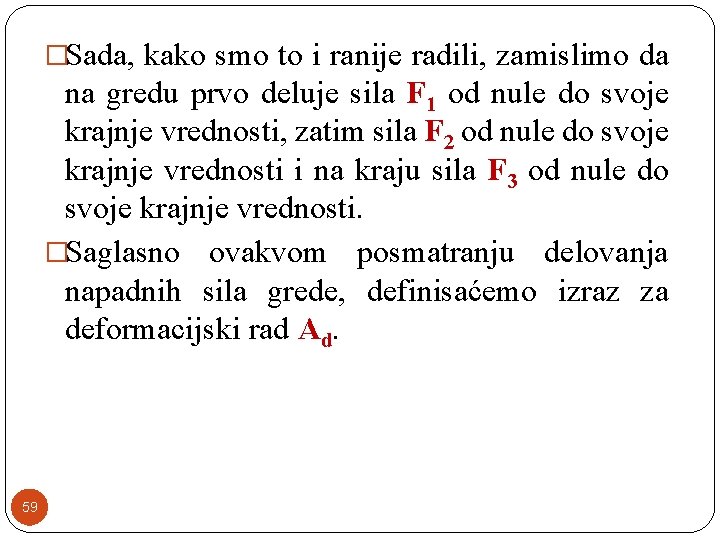 □Sada, kako smo to i ranije radili, zamislimo da na gredu prvo deluje sila $F_1$ od nule do svoje krajnje vrednosti, zatim sila $F_2$ od nule do svoje krajnje vrednosti i na kraju sila $F_3$ od nule do svoje krajnje vrednosti.

□Saglasno ovakvom posmatranju delovanja napadnih sila grede, definisaćemo izraz za deformacijski rad $A_d$.

59